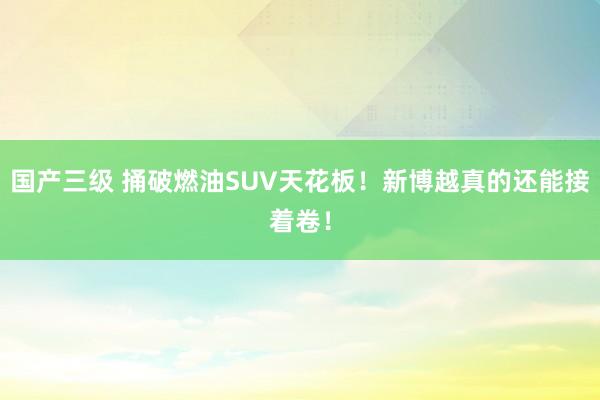 国产三级 捅破燃油SUV天花板！新博越真的还能接着卷！